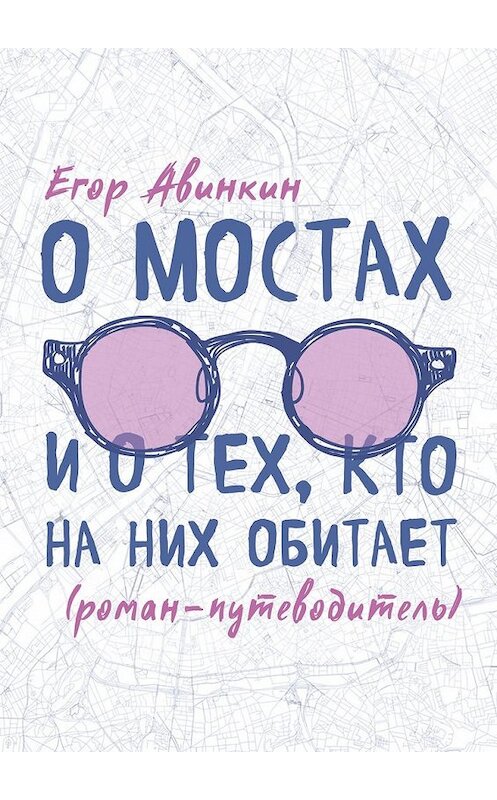 Егор Авинкин

О МОСТАХ

И О ТЕХ, КТО НА НИХ ОБИТАЕТ

(роман-путеводитель)